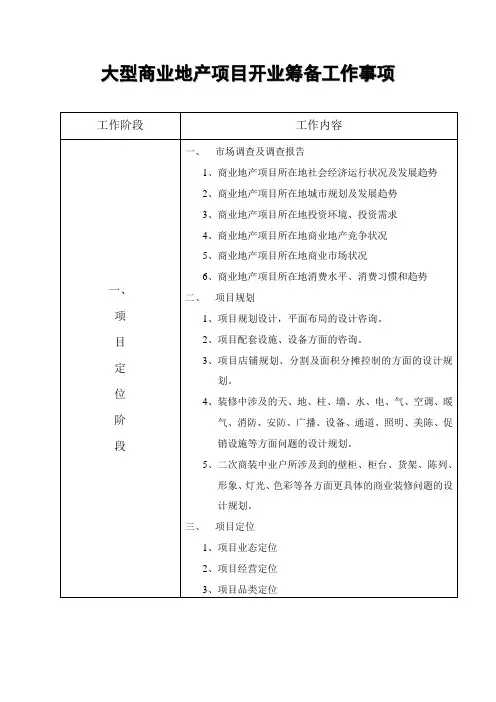 大型商业地产项目开业筹备工作事项

| 工作阶段 | 工作内容 |
|---|---|
| 一、项目定位阶段 | 一、 市场调查及调查报告<br>1、商业地产项目所在地社会经济运行状况及发展趋势<br>2、商业地产项目所在地城市规划及发展趋势<br>3、商业地产项目所在地投资环境、投资需求<br>4、商业地产项目所在地商业地产竞争状况<br>5、商业地产项目所在地商业市场状况<br>6、商业地产项目所在地消费水平、消费习惯和趋势<br>二、 项目规划<br>1、项目规划设计，平面布局的设计咨询。<br>2、项目配套设施、设备方面的咨询。<br>3、项目店铺规划、分割及面积分摊控制的方面的设计规划。<br>4、装修中涉及的天、地、柱、墙、水、电、气、空调、暖气、消防、安防、广播、设备、通道、照明、美陈、促销设施等方面问题的设计规划。<br>5、二次商装中业户所涉及到的壁柜、柜台、货架、陈列、形象、灯光、色彩等各方面更具体的商业装修问题的设计规划。<br>三、 项目定位<br>1、项目业态定位<br>2、项目经营定位<br>3、项目品类定位 |